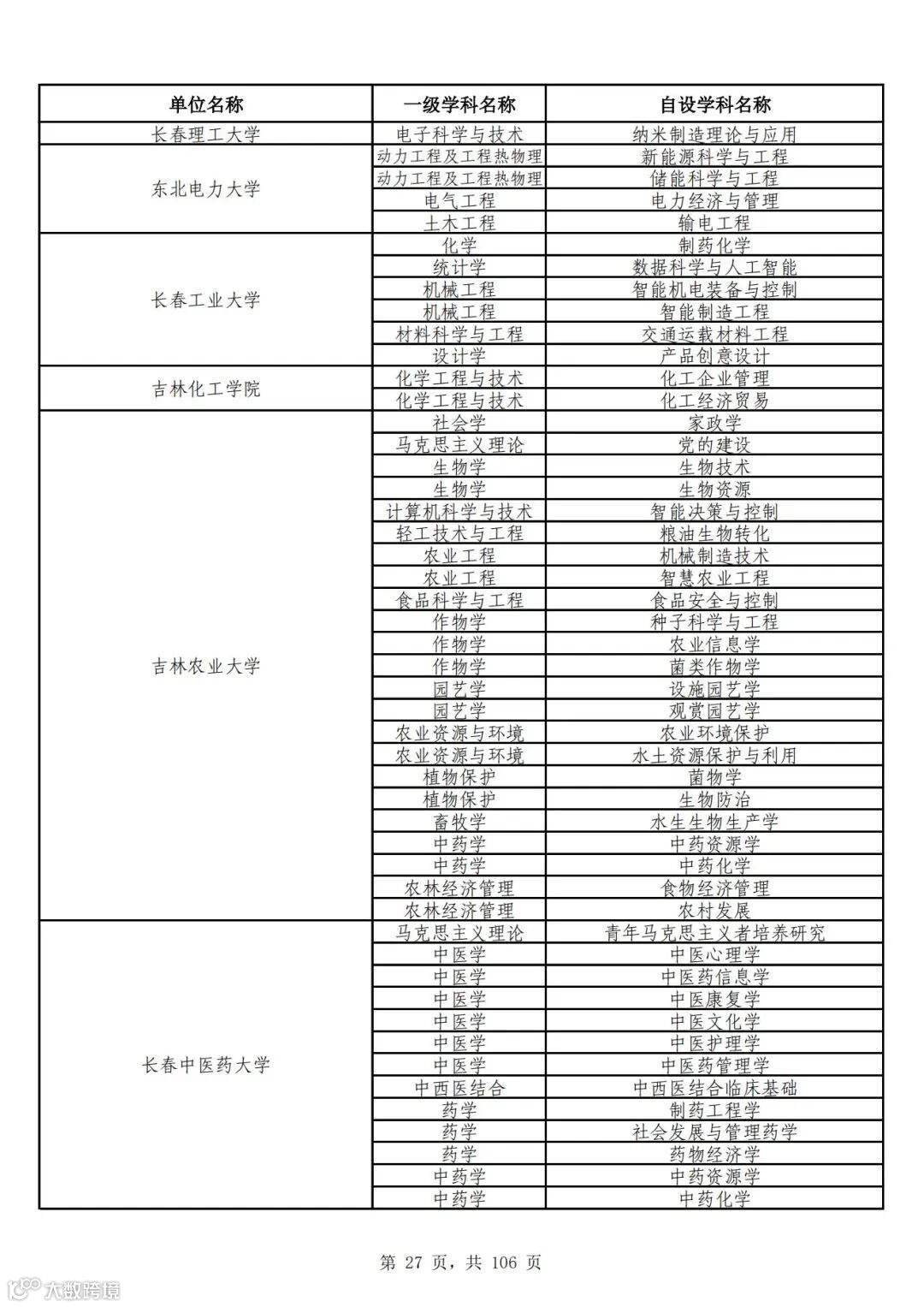 | 单位名称 | 一级学科名称 | 自设学科名称 |
|---|---|---|
| 长春理工大学 | 电子科学与技术 | 纳米制造理论与应用 |
| 东北电力大学 | 动力工程及工程热物理 | 新能源科学与工程 |
| | 动力工程及工程热物理 | 储能科学与工程 |
| | 电气工程 | 电力经济与管理 |
| | 土木工程 | 输电工程 |
| 长春工业大学 | 化学 | 制药化学 |
| | 统计学 | 数据科学与人工智能 |
| | 机械工程 | 智能机电装备与控制 |
| | 机械工程 | 智能制造工程 |
| | 材料科学与工程 | 交通运载材料工程 |
| | 设计学 | 产品创意设计 |
| 吉林化工学院 | 化学工程与技术 | 化工企业管理 |
| | 化学工程与技术 | 化工经济贸易 |
| 吉林农业大学 | 社会学 | 家政学 |
| | 马克思主义理论 | 党的建设 |
| | 生物学 | 生物技术 |
| | 生物学 | 生物资源 |
| | 计算机科学与技术 | 智能决策与控制 |
| | 轻工技术与工程 | 粮油生物转化 |
| | 农业工程 | 机械制造技术 |
| | 农业工程 | 智慧农业工程 |
| | 食品科学与工程 | 食品安全与控制 |
| | 作物学 | 种子科学与工程 |
| | 作物学 | 农业信息学 |
| | 作物学 | 菌类作物学 |
| | 园艺学 | 设施园艺学 |
| | 园艺学 | 观赏园艺学 |
| | 农业资源与环境 | 农业环境保护 |
| | 农业资源与环境 | 水土资源保护与利用 |
| | 植物保护 | 菌物学 |
| | 植物保护 | 生物防治 |
| | 畜牧学 | 水生生物生产学 |
| | 中药学 | 中药资源学 |
| | 中药学 | 中药化学 |
| | 农林经济管理 | 食物经济管理 |
| | 农林经济管理 | 农村发展 |
| 长春中医药大学 | 马克思主义理论 | 青年马克思主义者培养研究 |
| | 中医学 | 中医心理学 |
| | 中医学 | 中医药信息学 |
| | 中医学 | 中医康复学 |
| | 中医学 | 中医文化学 |
| | 中医学 | 中医护理学 |
| | 中医学 | 中医药管理学 |
| | 中西医结合 | 中西医结合临床基础 |
| | 药学 | 制药工程学 |
| | 药学 | 社会发展与管理药学 |
| | 药学 | 药物经济学 |
| | 中药学 | 中药资源学 |
| | 中药学 | 中药化学 |

第 27 页，共 106 页

大数跨境